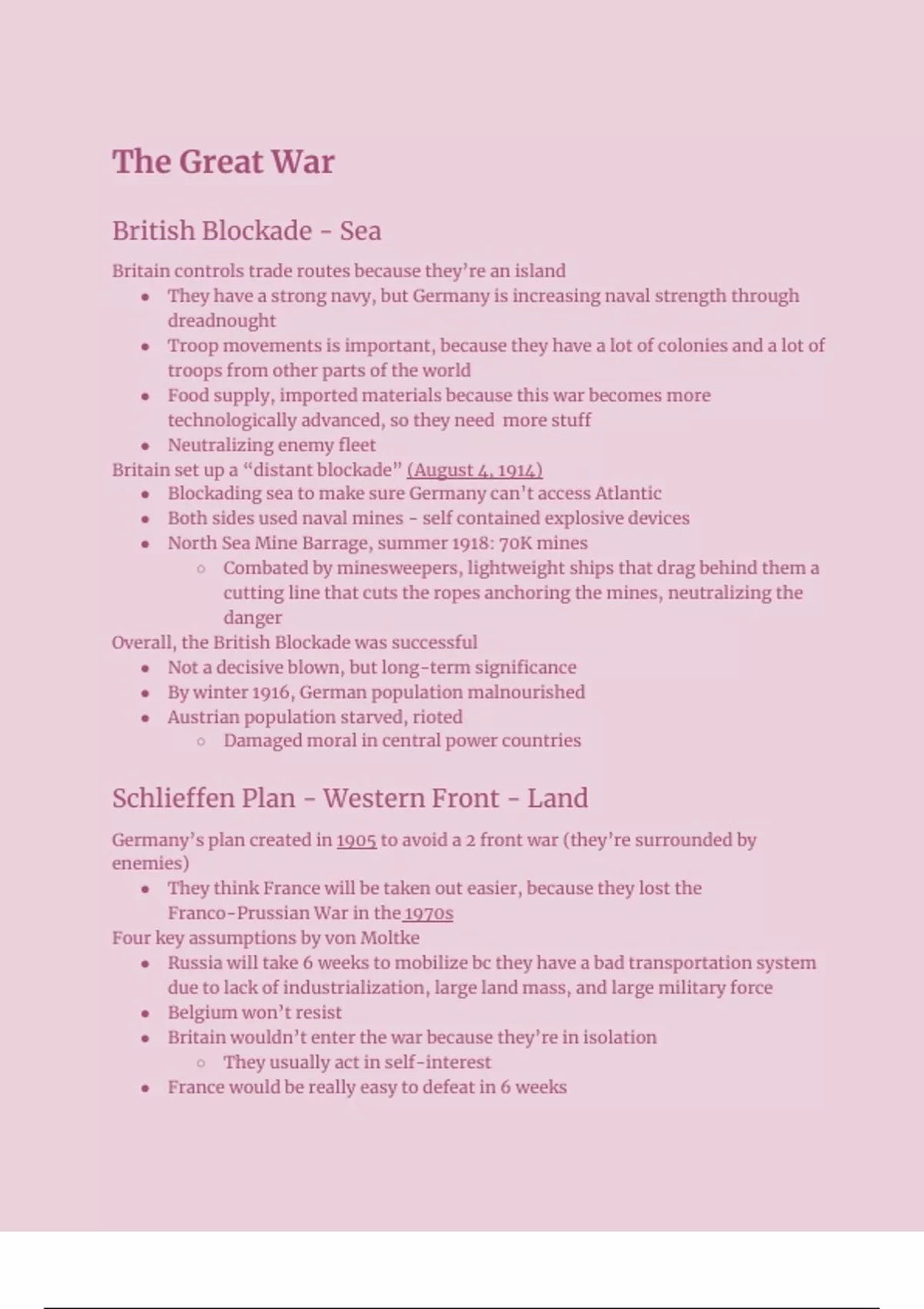 The Great War

British Blockade - Sea

Britain controls trade routes because they're an island
- They have a strong navy, but Germany is increasing naval strength through dreadnought
- Troop movements is important, because they have a lot of colonies and a lot of troops from other parts of the world
- Food supply, imported materials because this war becomes more technologically advanced, so they need more stuff
- Neutralizing enemy fleet

Britain set up a "distant blockade" (August 4, 1914)
- Blockading sea to make sure Germany can't access Atlantic
- Both sides used naval mines - self contained explosive devices
- North Sea Mine Barrage, summer 1918: 70K mines
  - Combated by minesweepers, lightweight ships that drag behind them a cutting line that cuts the ropes anchoring the mines, neutralizing the danger

Overall, the British Blockade was successful
- Not a decisive blown, but long-term significance
- By winter 1916, German population malnourished
- Austrian population starved, rioted
  - Damaged moral in central power countries

Schlieffen Plan - Western Front - Land

Germany's plan created in 1905 to avoid a 2 front war (they're surrounded by enemies)
- They think France will be taken out easier, because they lost the Franco-Prussian War in the 1970s

Four key assumptions by von Moltke
- Russia will take 6 weeks to mobilize bc they have a bad transportation system due to lack of industrialization, large land mass, and large military force
- Belgium won't resist
- Britain wouldn't enter the war because they're in isolation
  - They usually act in self-interest
- France would be really easy to defeat in 6 weeks